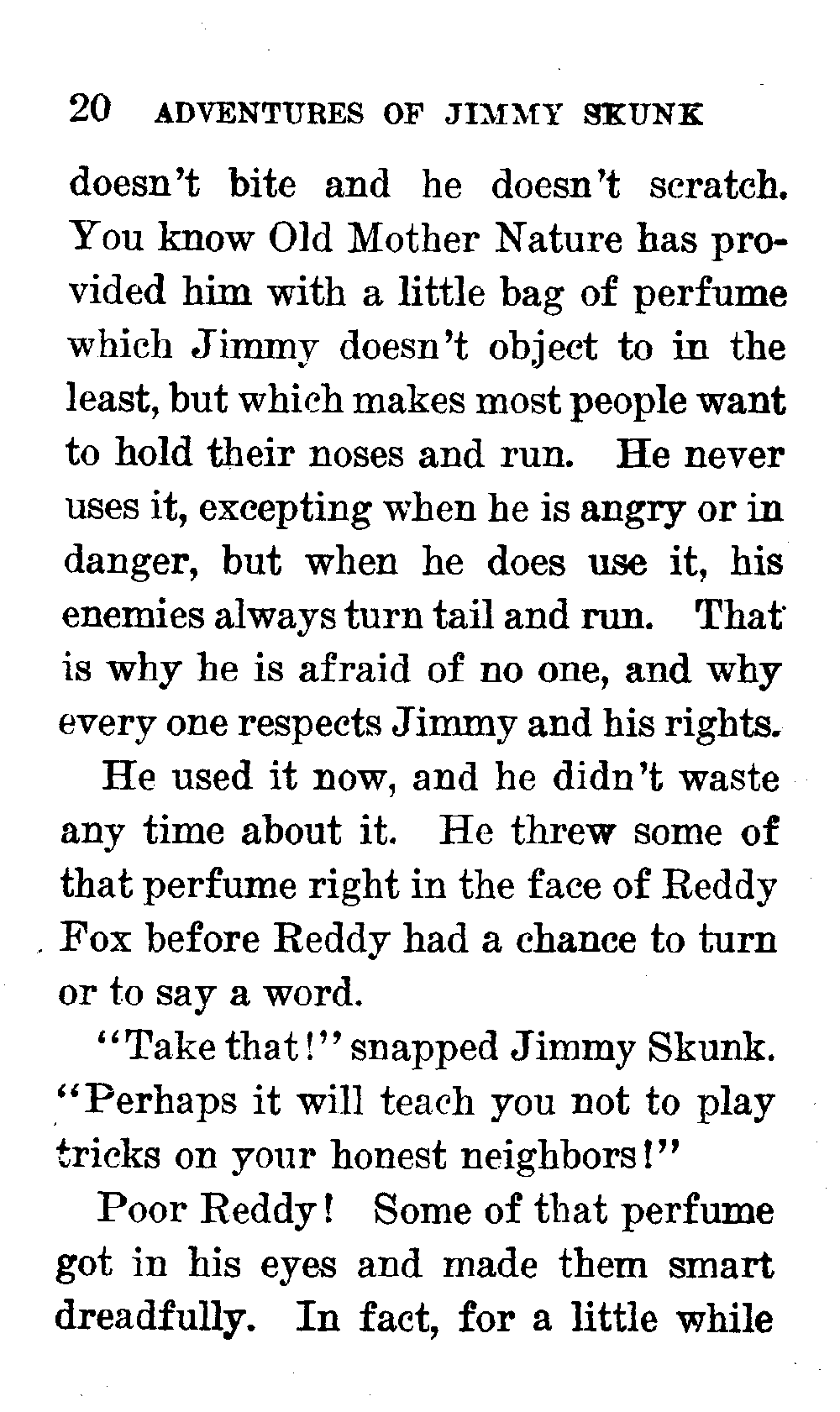 20 ADVENTURES OF JIMMY SKUNK

doesn't bite and he doesn't scratch. You know Old Mother Nature has provided him with a little bag of perfume which Jimmy doesn't object to in the least, but which makes most people want to hold their noses and run. He never uses it, excepting when he is angry or in danger, but when he does use it, his enemies always turn tail and run. That is why he is afraid of no one, and why every one respects Jimmy and his rights.

He used it now, and he didn't waste any time about it. He threw some of that perfume right in the face of Reddy Fox before Reddy had a chance to turn or to say a word.

"Take that!" snapped Jimmy Skunk. "Perhaps it will teach you not to play tricks on your honest neighbors!"

Poor Reddy! Some of that perfume got in his eyes and made them smart dreadfully. In fact, for a little while